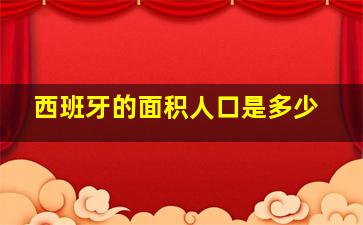 西班牙的面积人口是多少